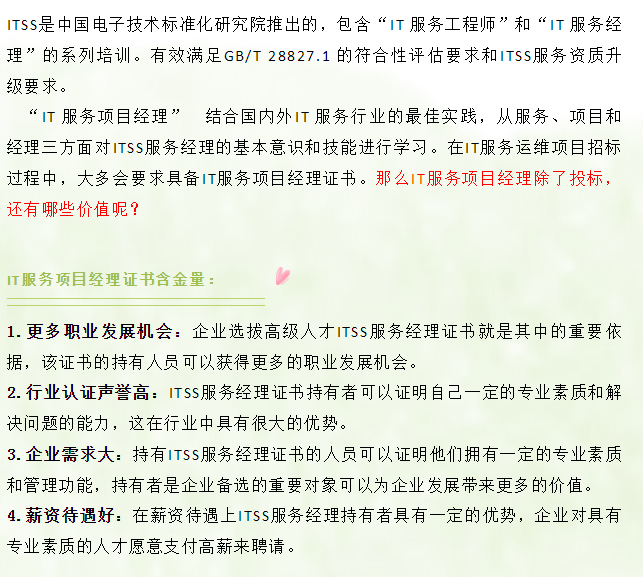 ITSS是中国电子技术标准化研究院推出的，包含“IT 服务工程师”和“IT 服务经理”的系列培训。有效满足GB/T 28827.1 的符合性评估要求和ITSS服务资质升级要求。

“IT 服务项目经理” 结合国内外IT 服务行业的最佳实践，从服务、项目和经理三方面对ITSS服务经理的基本意识和技能进行学习。在IT服务运维项目招标过程中，大多会要求具备IT服务项目经理证书。那么IT服务项目经理除了投标，还有哪些价值呢？

IT服务项目经理证书含金量：

1. 更多职业发展机会：企业选拔高级人才ITSS服务经理证书就是其中的重要依据，该证书的持有人员可以获得更多的职业发展机会。

2. 行业认证声誉高：ITSS服务经理证书持有者可以证明自己一定的专业素质和解决问题的能力，这在行业中具有很大的优势。

3. 企业需求大：持有ITSS服务经理证书的人员可以证明他们拥有一定的专业素质和管理功能，持有者是企业备选的重要对象可以为企业发展带来更多的价值。

4. 薪资待遇好：在薪资待遇上ITSS服务经理持有者具有一定的优势，企业对具有专业素质的人才愿意支付高薪来聘请。